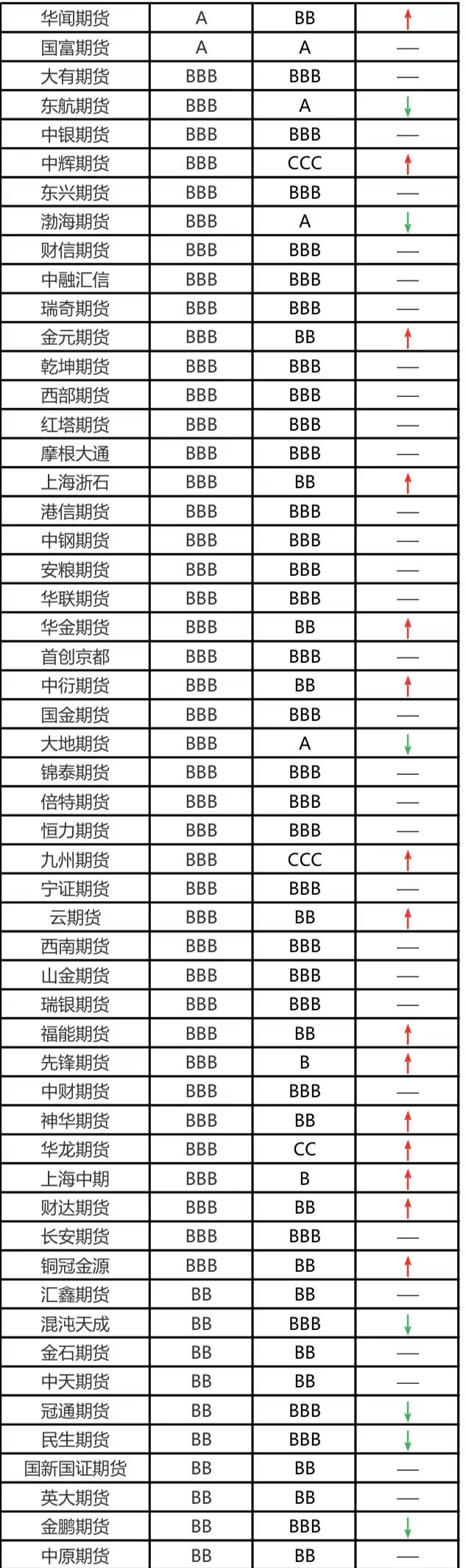 | 华闻期货 | A | BB | ↑ |
|---|---|---|---|
| 国富期货 | A | A | — |
| 大有期货 | BBB | BBB | — |
| 东航期货 | BBB | A | ↓ |
| 中银期货 | BBB | BBB | — |
| 中辉期货 | BBB | CCC | ↑ |
| 东兴期货 | BBB | BBB | — |
| 渤海期货 | BBB | A | ↓ |
| 财信期货 | BBB | BBB | — |
| 中融汇信 | BBB | BBB | — |
| 瑞奇期货 | BBB | BBB | — |
| 金元期货 | BBB | BB | ↑ |
| 乾坤期货 | BBB | BBB | — |
| 西部期货 | BBB | BBB | — |
| 红塔期货 | BBB | BBB | — |
| 摩根大通 | BBB | BBB | — |
| 上海浙石 | BBB | BB | ↑ |
| 港信期货 | BBB | BBB | — |
| 中钢期货 | BBB | BBB | — |
| 安粮期货 | BBB | BBB | — |
| 华联期货 | BBB | BBB | — |
| 华金期货 | BBB | BB | ↑ |
| 首创京都 | BBB | BBB | — |
| 中衍期货 | BBB | BB | ↑ |
| 国金期货 | BBB | BBB | — |
| 大地期货 | BBB | A | ↓ |
| 锦泰期货 | BBB | BBB | — |
| 倍特期货 | BBB | BBB | — |
| 恒力期货 | BBB | BBB | — |
| 九州期货 | BBB | CCC | ↑ |
| 宁证期货 | BBB | BBB | — |
| 云期货 | BBB | BB | ↑ |
| 西南期货 | BBB | BBB | — |
| 山金期货 | BBB | BBB | — |
| 瑞银期货 | BBB | BBB | — |
| 福能期货 | BBB | BB | ↑ |
| 先锋期货 | BBB | B | ↑ |
| 中财期货 | BBB | BBB | — |
| 神华期货 | BBB | BB | ↑ |
| 华龙期货 | BBB | CC | ↑ |
| 上海中期 | BBB | B | ↑ |
| 财达期货 | BBB | BB | ↑ |
| 长安期货 | BBB | BBB | — |
| 铜冠金源 | BBB | BB | ↑ |
| 汇鑫期货 | BB | BB | — |
| 混沌天成 | BB | BBB | ↓ |
| 金石期货 | BB | BB | — |
| 中天期货 | BB | BB | — |
| 冠通期货 | BB | BBB | ↓ |
| 民生期货 | BB | BBB | ↓ |
| 国新国证期货 | BB | BB | — |
| 英大期货 | BB | BB | — |
| 金鹏期货 | BB | BBB | ↓ |
| 中原期货 | BB | BB | — |